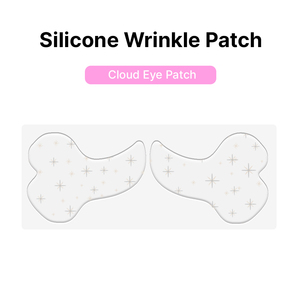 Silicone Wrinkle Patch

Cloud Eye Patch